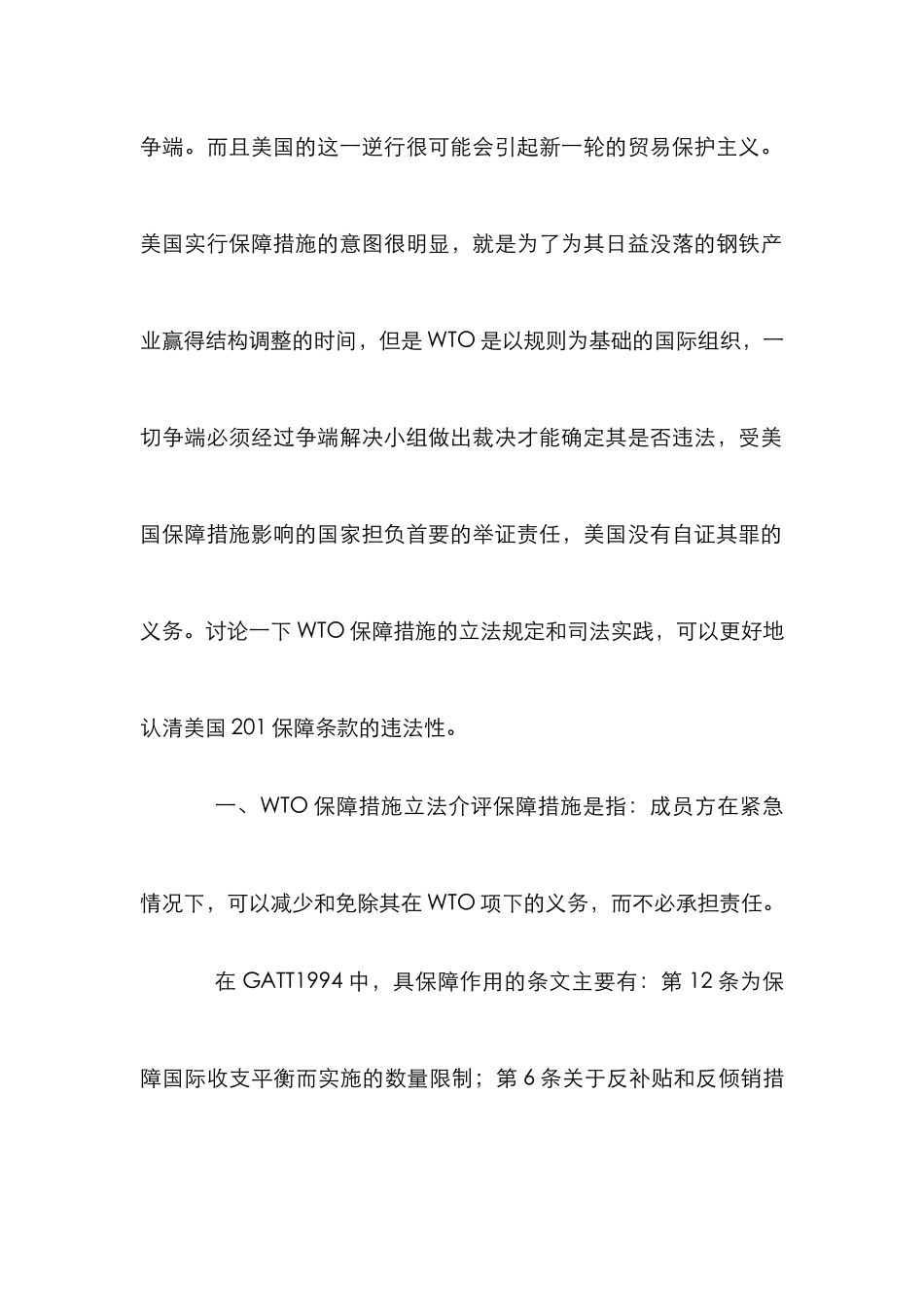 争端。而且美国的这一逆行很可能会引起新一轮的贸易保护主义。美国实行保障措施的意图很明显，就是为了为其日益没落的钢铁产业赢得结构调整的时间，但是 WTO 是以规则为基础的国际组织，一切争端必须经过争端解决小组做出裁决才能确定其是否违法，受美国保障措施影响的国家担负首要的举证责任，美国没有自证其罪的义务。讨论一下 WTO 保障措施的立法规定和司法实践，可以更好地认清美国 201 保障条款的违法性。

一、WTO 保障措施立法介评保障措施是指：成员方在紧急情况下，可以减少和免除其在 WTO 项下的义务，而不必承担责任。

在 GATT1994 中，具保障作用的条文主要有：第 12 条为保障国际收支平衡而实施的数量限制；第 6 条关于反补贴和反倾销措